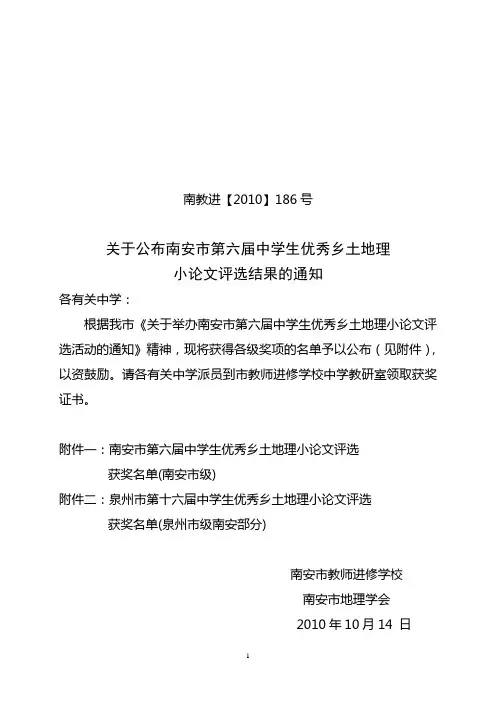 南教进【2010】186 号

关于公布南安市第六届中学生优秀乡土地理
小论文评选结果的通知

各有关中学：

根据我市《关于举办南安市第六届中学生优秀乡土地理小论文评选活动的通知》精神，现将获得各级奖项的名单予以公布（见附件），以资鼓励。请各有关中学派员到市教师进修学校中学教研室领取获奖证书。

附件一：南安市第六届中学生优秀乡土地理小论文评选获奖名单(南安市级)
附件二：泉州市第十六届中学生优秀乡土地理小论文评选获奖名单(泉州市级南安部分)

南安市教师进修学校
南安市地理学会
2010 年 10 月 14 日

1